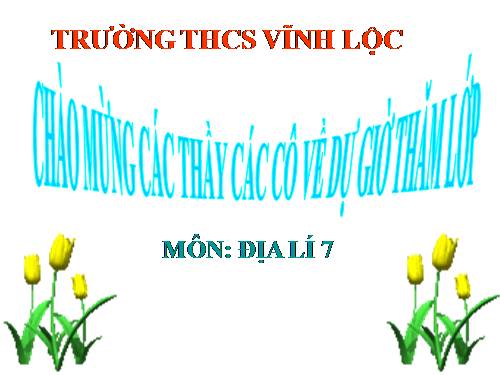 TRƯỜNG THCS VĨNH LỘC

CHÀO MỪNG CÁC THẦY CÁC CÔ VỀ DỰ GIỜ THĂM LỚP

MÔN: ĐỊA LÍ 7